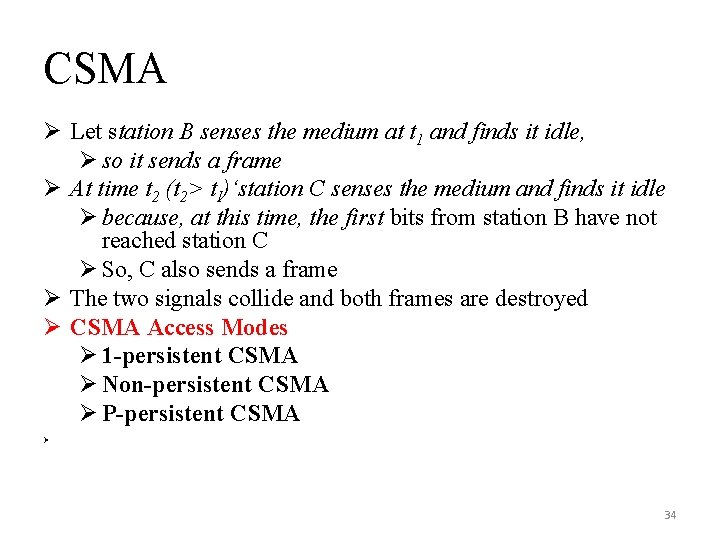 CSMA

➢ Let station B senses the medium at $t_1$ and finds it idle,
➢ so it sends a frame
➢ At time $t_2$ ($t_2 > t_1$)‘station C senses the medium and finds it idle
➢ because, at this time, the first bits from station B have not reached station C
➢ So, C also sends a frame
➢ The two signals collide and both frames are destroyed
➢ CSMA Access Modes
➢ 1-persistent CSMA
➢ Non-persistent CSMA
➢ P-persistent CSMA
➢

34